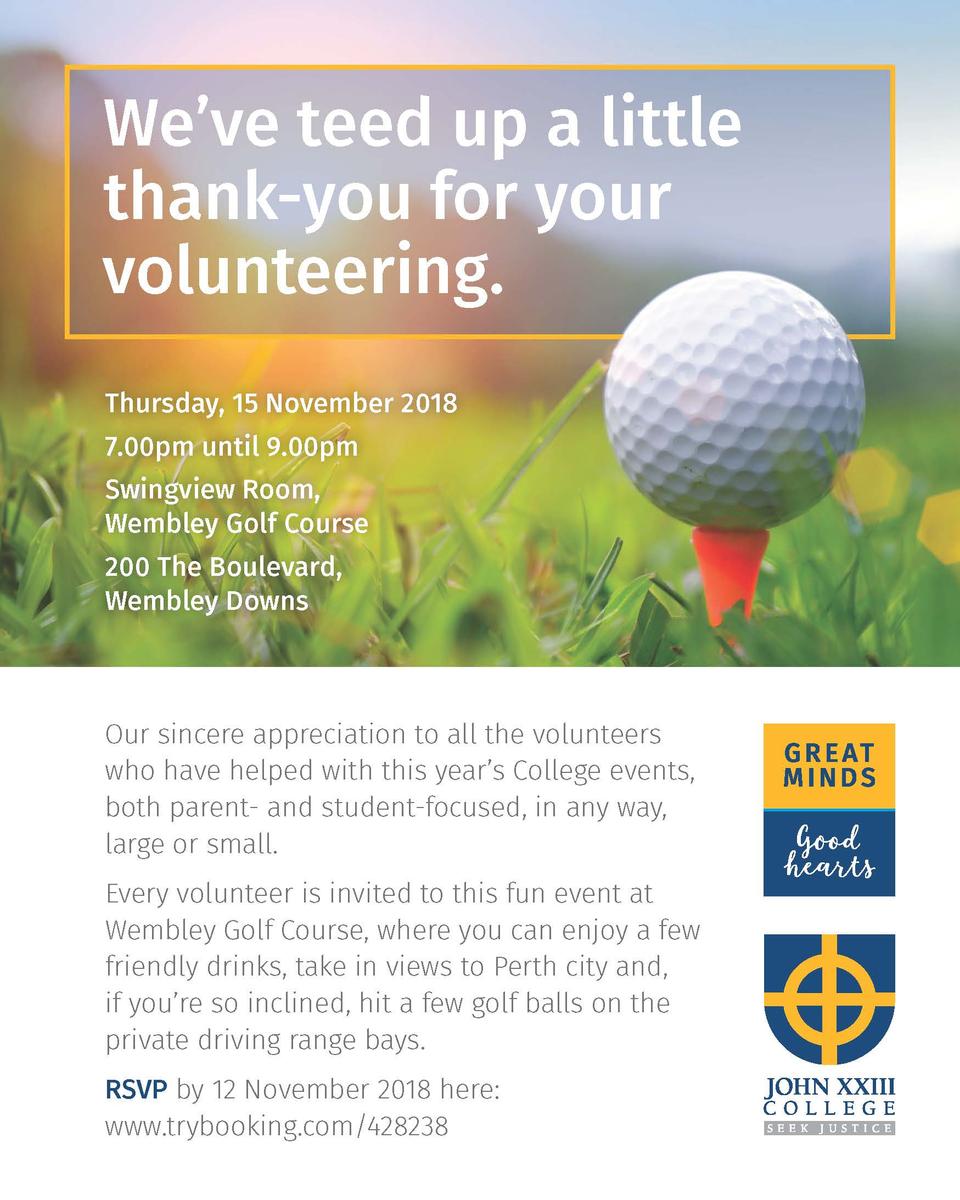 We've teed up a little thank-you for your volunteering.

Thursday, 15 November 2018

7.00pm until 9.00pm

Swingview Room, Wembley Golf Course

200 The Boulevard, Wembley Downs

Our sincere appreciation to all the volunteers who have helped with this year's College events, both parent- and student-focused, in any way, large or small.

Every volunteer is invited to this fun event at Wembley Golf Course, where you can enjoy a few friendly drinks, take in views to Perth city and, if you're so inclined, hit a few golf balls on the private driving range bays.

RSVP by 12 November 2018 here: www.trybooking.com/428238

GREAT MINDS

Good hearts

JOHN XXIII COLLEGE

SEEK JUSTICE